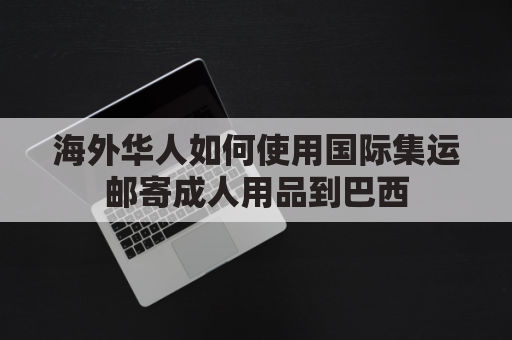 海外华人如何使用国际集运邮寄成人用品到巴西